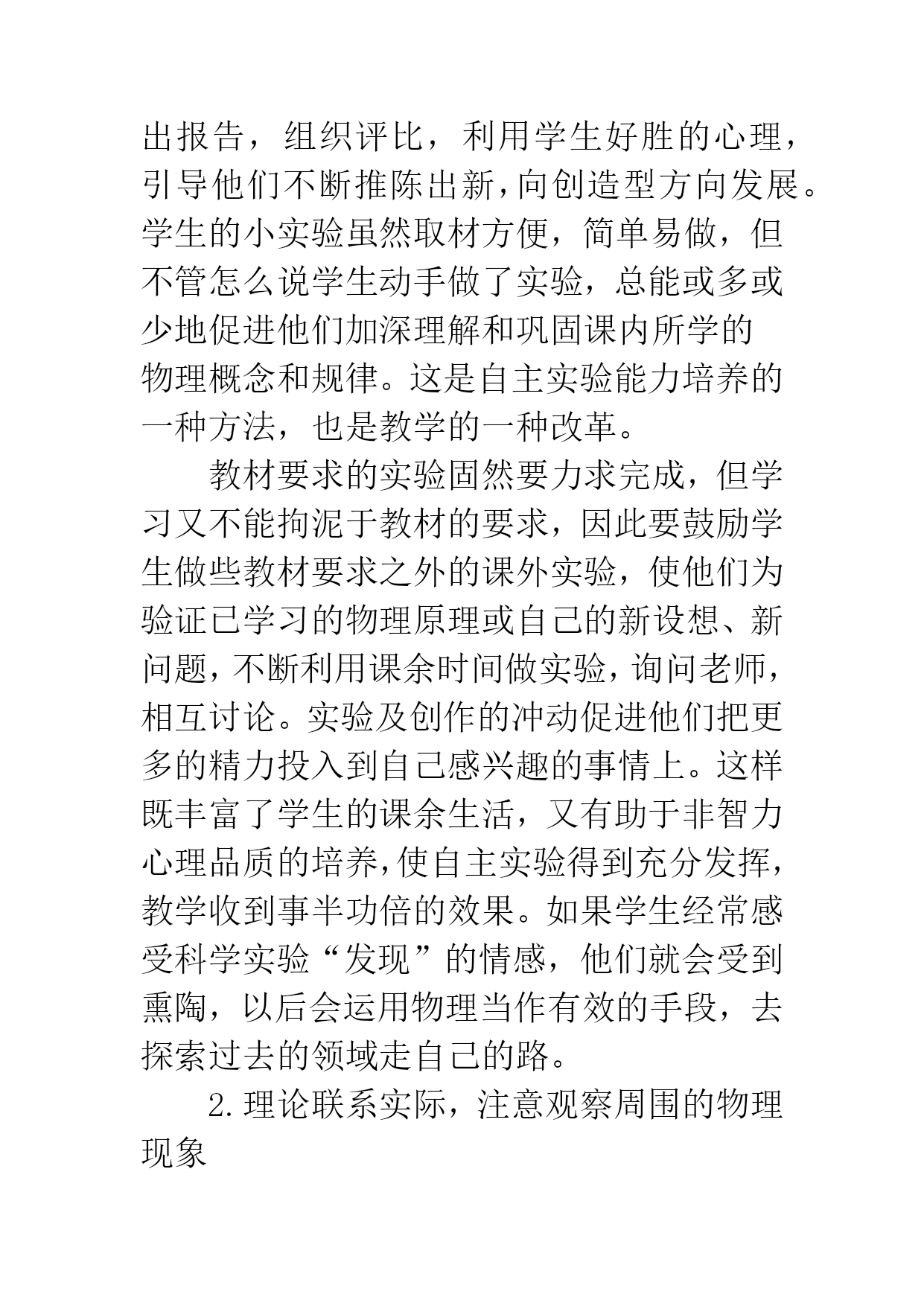 出报告，组织评比，利用学生好胜的心理，引导他们不断推陈出新，向创造型方向发展。学生的小实验虽然取材方便，简单易做，但不管怎么说学生动手做了实验，总能或多或少地促进他们加深理解和巩固课内所学的物理概念和规律。这是自主实验能力培养的一种方法，也是教学的一种改革。

教材要求的实验固然要力求完成，但学习又不能拘泥于教材的要求，因此要鼓励学生做些教材要求之外的课外实验，使他们为验证已学习的物理原理或自己的新设想、新问题，不断利用课余时间做实验，询问老师，相互讨论。实验及创作的冲动促进他们把更多的精力投入到自己感兴趣的事情上。这样既丰富了学生的课余生活，又有助于非智力心理品质的培养，使自主实验得到充分发挥，教学收到事半功倍的效果。如果学生经常感受科学实验“发现”的情感，他们就会受到熏陶，以后会运用物理当作有效的手段，去探索过去的领域走自己的路。

2.理论联系实际，注意观察周围的物理现象